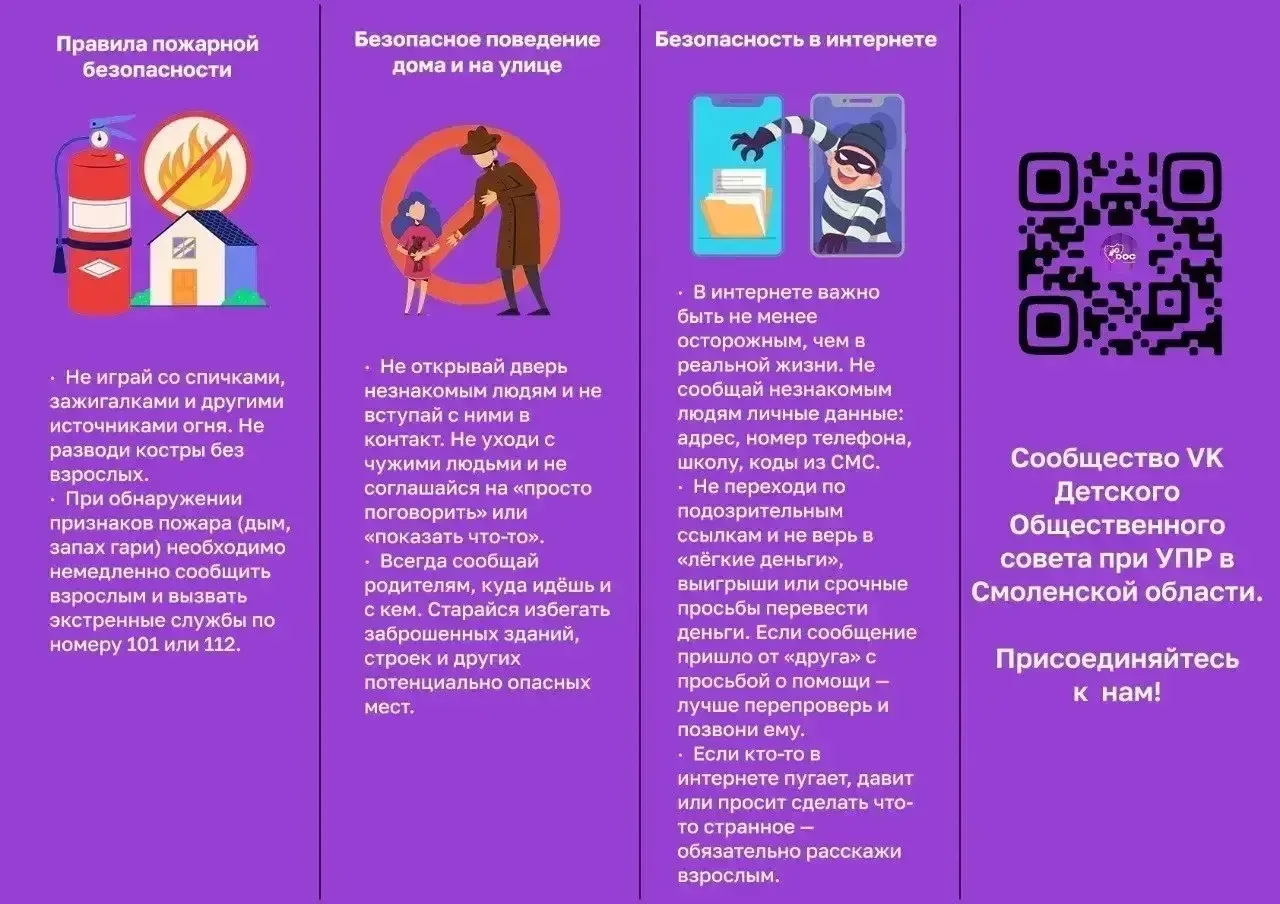 Правила пожарной безопасности

• Не играй со спичками, зажигалками и другими источниками огня. Не разводи костры без взрослых.
• При обнаружении признаков пожара (дым, запах гари) необходимо немедленно сообщить взрослым и вызвать экстренные службы по номеру 101 или 112.

Безопасное поведение дома и на улице

• Не открывай дверь незнакомым людям и не вступай с ними в контакт. Не уходи с чужими людьми и не соглашайся на «просто поговорить» или «показать что-то».
• Всегда сообщай родителям, куда идёшь и с кем. Старайся избегать заброшенных зданий, строек и других потенциально опасных мест.

Безопасность в интернете

• В интернете важно быть не менее осторожным, чем в реальной жизни. Не сообщай незнакомым людям личные данные: адрес, номер телефона, школу, коды из СМС.
• Не переходи по подозрительным ссылкам и не верь в «лёгкие деньги», выигрыши или срочные просьбы перевести деньги. Если сообщение пришло от «друга» с просьбой о помощи — лучше перепроверь и позвони ему.
• Если кто-то в интернете пугает, давит или просит сделать что-то странное — обязательно расскажи взрослым.

Сообщество VK Детского Общественного совета при УПР в Смоленской области.

Присоединяйтесь к нам!